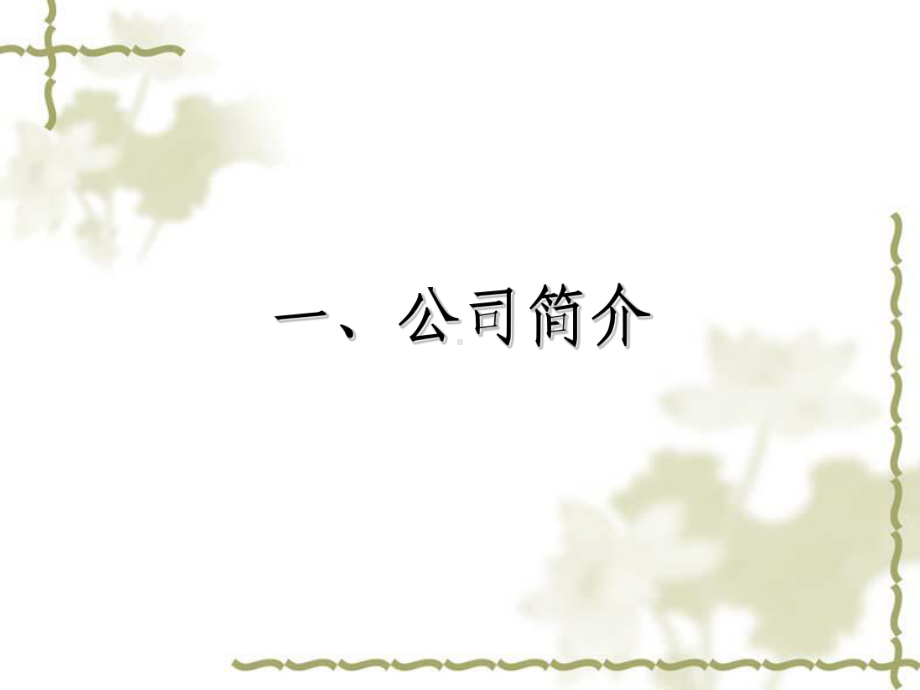 一、公司简介